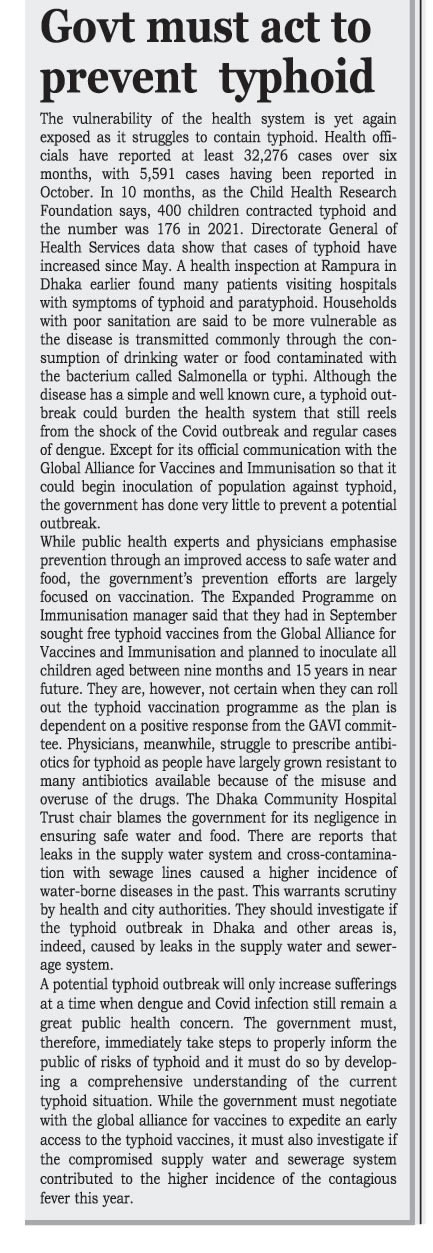 Govt must act to prevent typhoid

The vulnerability of the health system is yet again exposed as it struggles to contain typhoid. Health officials have reported at least 32,276 cases over six months, with 5,591 cases having been reported in October. In 10 months, as the Child Health Research Foundation says, 400 children contracted typhoid and the number was 176 in 2021. Directorate General of Health Services data show that cases of typhoid have increased since May. A health inspection at Rampura in Dhaka earlier found many patients visiting hospitals with symptoms of typhoid and paratyphoid. Households with poor sanitation are said to be more vulnerable as the disease is transmitted commonly through the consumption of drinking water or food contaminated with the bacterium called Salmonella or typhi. Although the disease has a simple and well known cure, a typhoid outbreak could burden the health system that still reels from the shock of the Covid outbreak and regular cases of dengue. Except for its official communication with the Global Alliance for Vaccines and Immunisation so that it could begin inoculation of population against typhoid, the government has done very little to prevent a potential outbreak.

While public health experts and physicians emphasise prevention through an improved access to safe water and food, the government's prevention efforts are largely focused on vaccination. The Expanded Programme on Immunisation manager said that they had in September sought free typhoid vaccines from the Global Alliance for Vaccines and Immunisation and planned to inoculate all children aged between nine months and 15 years in near future. They are, however, not certain when they can roll out the typhoid vaccination programme as the plan is dependent on a positive response from the GAVI committee. Physicians, meanwhile, struggle to prescribe antibiotics for typhoid as people have largely grown resistant to many antibiotics available because of the misuse and overuse of the drugs. The Dhaka Community Hospital Trust chair blames the government for its negligence in ensuring safe water and food. There are reports that leaks in the supply water system and cross-contamination with sewage lines caused a higher incidence of water-borne diseases in the past. This warrants scrutiny by health and city authorities. They should investigate if the typhoid outbreak in Dhaka and other areas is, indeed, caused by leaks in the supply water and sewerage system.

A potential typhoid outbreak will only increase sufferings at a time when dengue and Covid infection still remain a great public health concern. The government must, therefore, immediately take steps to properly inform the public of risks of typhoid and it must do so by developing a comprehensive understanding of the current typhoid situation. While the government must negotiate with the global alliance for vaccines to expedite an early access to the typhoid vaccines, it must also investigate if the compromised supply water and sewerage system contributed to the higher incidence of the contagious fever this year.